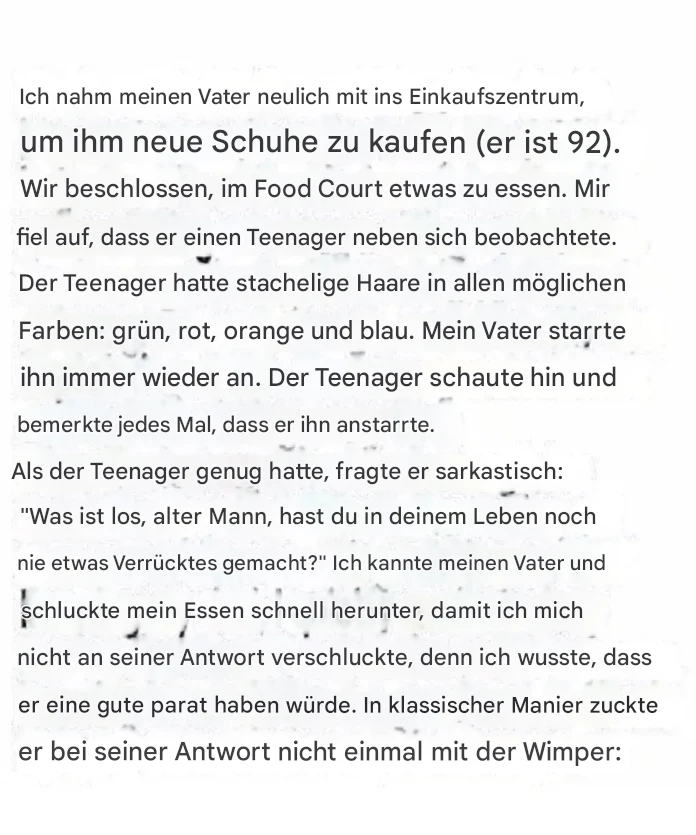 Ich nahm meinen Vater neulich mit ins Einkaufszentrum, um ihm neue Schuhe zu kaufen (er ist 92). Wir beschlossen, im Food Court etwas zu essen. Mir fiel auf, dass er einen Teenager neben sich beobachtete. Der Teenager hatte stachelige Haare in allen möglichen Farben: grün, rot, orange und blau. Mein Vater starrte ihn immer wieder an. Der Teenager schaute hin und bemerkte jedes Mal, dass er ihn anstarrte.

Als der Teenager genug hatte, fragte er sarkastisch: "Was ist los, alter Mann, hast du in deinem Leben noch nie etwas Verrücktes gemacht?" Ich kannte meinen Vater und schluckte mein Essen schnell herunter, damit ich mich nicht an seiner Antwort verschluckte, denn ich wusste, dass er eine gute parat haben würde. In klassischer Manier zuckte er bei seiner Antwort nicht einmal mit der Wimper: